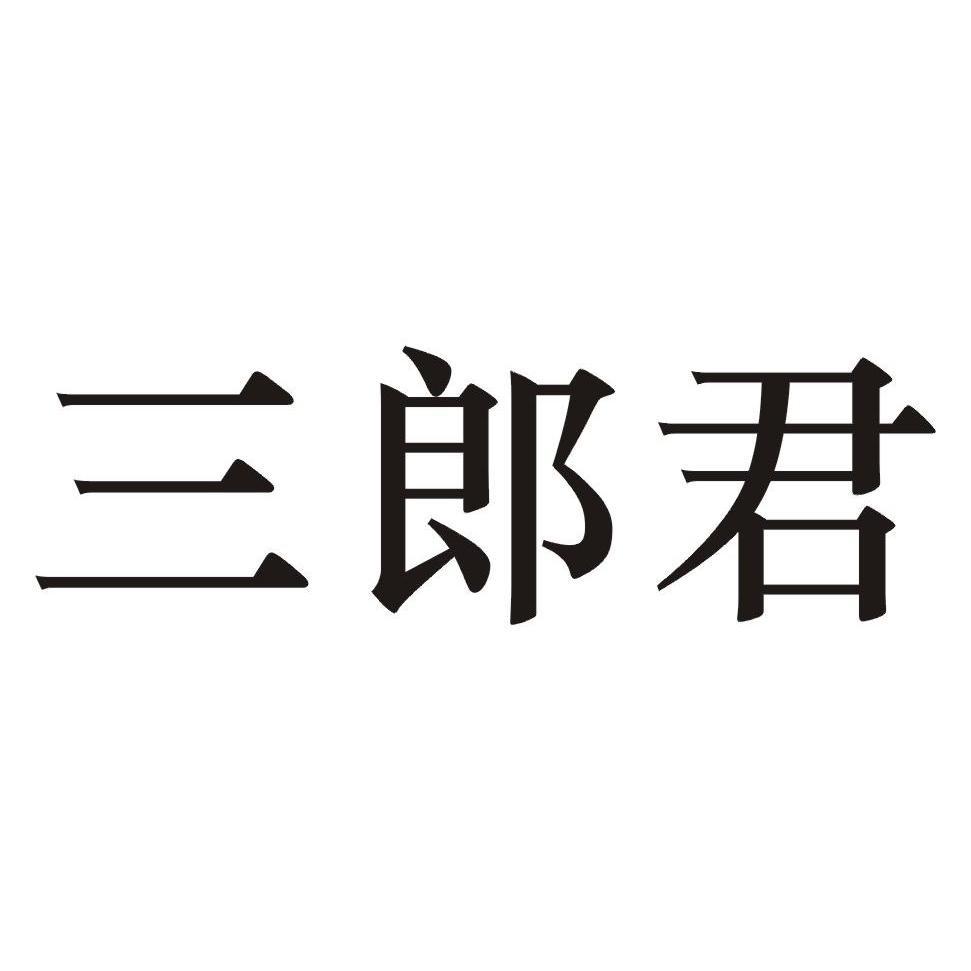 三郎君